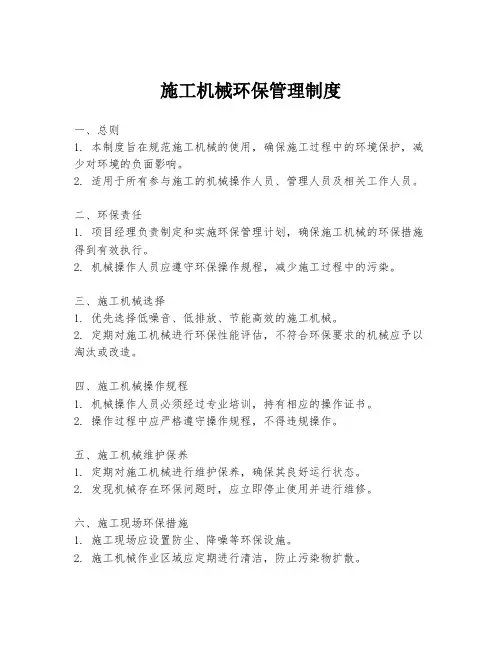 施工机械环保管理制度

一、总则
1. 本制度旨在规范施工机械的使用，确保施工过程中的环境保护，减少对环境的负面影响。
2. 适用于所有参与施工的机械操作人员、管理人员及相关工作人员。

二、环保责任
1. 项目经理负责制定和实施环保管理计划，确保施工机械的环保措施得到有效执行。
2. 机械操作人员应遵守环保操作规程，减少施工过程中的污染。

三、施工机械选择
1. 优先选择低噪音、低排放、节能高效的施工机械。
2. 定期对施工机械进行环保性能评估，不符合环保要求的机械应予以淘汰或改造。

四、施工机械操作规程
1. 机械操作人员必须经过专业培训，持有相应的操作证书。
2. 操作过程中应严格遵守操作规程，不得违规操作。

五、施工机械维护保养
1. 定期对施工机械进行维护保养，确保其良好运行状态。
2. 发现机械存在环保问题时，应立即停止使用并进行维修。

六、施工现场环保措施
1. 施工现场应设置防尘、降噪等环保设施。
2. 施工机械作业区域应定期进行清洁，防止污染物扩散。